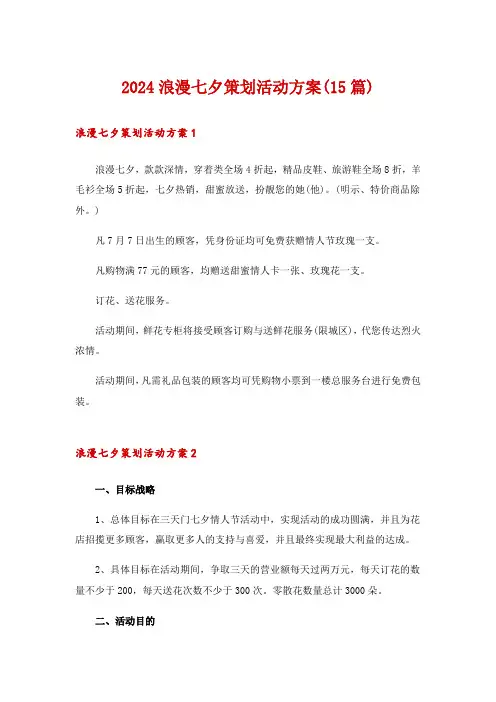 2024 浪漫七夕策划活动方案(15 篇)

浪漫七夕策划活动方案 1

浪漫七夕，款款深情，穿着类全场 4 折起，精品皮鞋、旅游鞋全场 8 折，羊毛衫全场 5 折起，七夕热销，甜蜜放送，扮靓您的她(他)。(明示、特价商品除外。)

凡 7 月 7 日出生的顾客，凭身份证均可免费获赠情人节玫瑰一支。

凡购物满 77 元的顾客，均赠送甜蜜情人卡一张、玫瑰花一支。

订花、送花服务。

活动期间，鲜花专柜将接受顾客订购与送鲜花服务(限城区)，代您传达烈火浓情。

活动期间，凡需礼品包装的顾客均可凭购物小票到一楼总服务台进行免费包装。

浪漫七夕策划活动方案 2

一、目标战略

1、总体目标在三天门七夕情人节活动中，实现活动的成功圆满，并且为花店招揽更多顾客，赢取更多人的支持与喜爱，并且最终实现最大利益的达成。

2、具体目标在活动期间，争取三天的营业额每天过两万元，每天订花的数量不少于 200，每天送花次数不少于 300 次。零散花数量总计 3000 朵。

二、活动目的